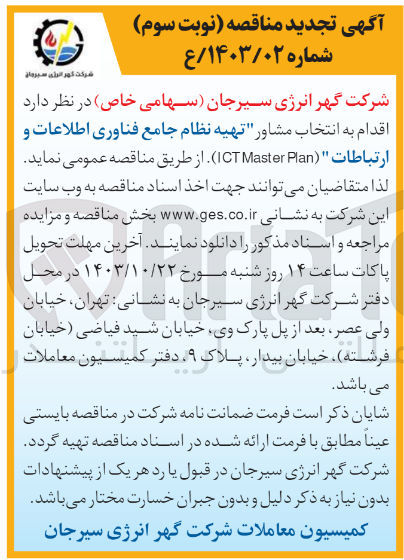 شرکت گهر انرژی سیرجان

آگهی تجدید مناقصه (نوبت سوم)
شماره ۱۴۰۳/۰۲/ع

شرکت گهر انرژی سیرجان (سهامی خاص) در نظر دارد اقدام به انتخاب مشاور "تهیه نظام جامع فناوری اطلاعات و ارتباطات " (ICT Master Plan). از طریق مناقصه عمومی نماید. لذا متقاضیان می توانند جهت اخذ اسناد مناقصه به وب سایت این شرکت به نشانی www.ges.co.ir بخش مناقصه و مزایده مراجعه و اسناد مذکور را دانلود نمایند. آخرین مهلت تحویل پاکات ساعت ۱۴ روز شنبه مورخ ۱۴۰۳/۱۰/۲۲ در محل دفتر شرکت گهر انرژی سیرجان به نشانی: تهران، خیابان ولی عصر، بعد از پل پارک وی، خیابان شهید فیاضی (خیابان فرشته)، خیابان بیدار، پلاک ۹، دفتر کمیسیون معاملات می باشد.

شایان ذکر است فرمت ضمانت نامه شرکت در مناقصه بایستی عیناً مطابق با فرمت ارائه شده در اسناد مناقصه تهیه گردد.

شرکت گهر انرژی سیرجان در قبول یا رد هر یک از پیشنهادات بدون نیاز به ذکر دلیل و بدون جبران خسارت مختار می‌باشد.

کمیسیون معاملات شرکت گهر انرژی سیرجان